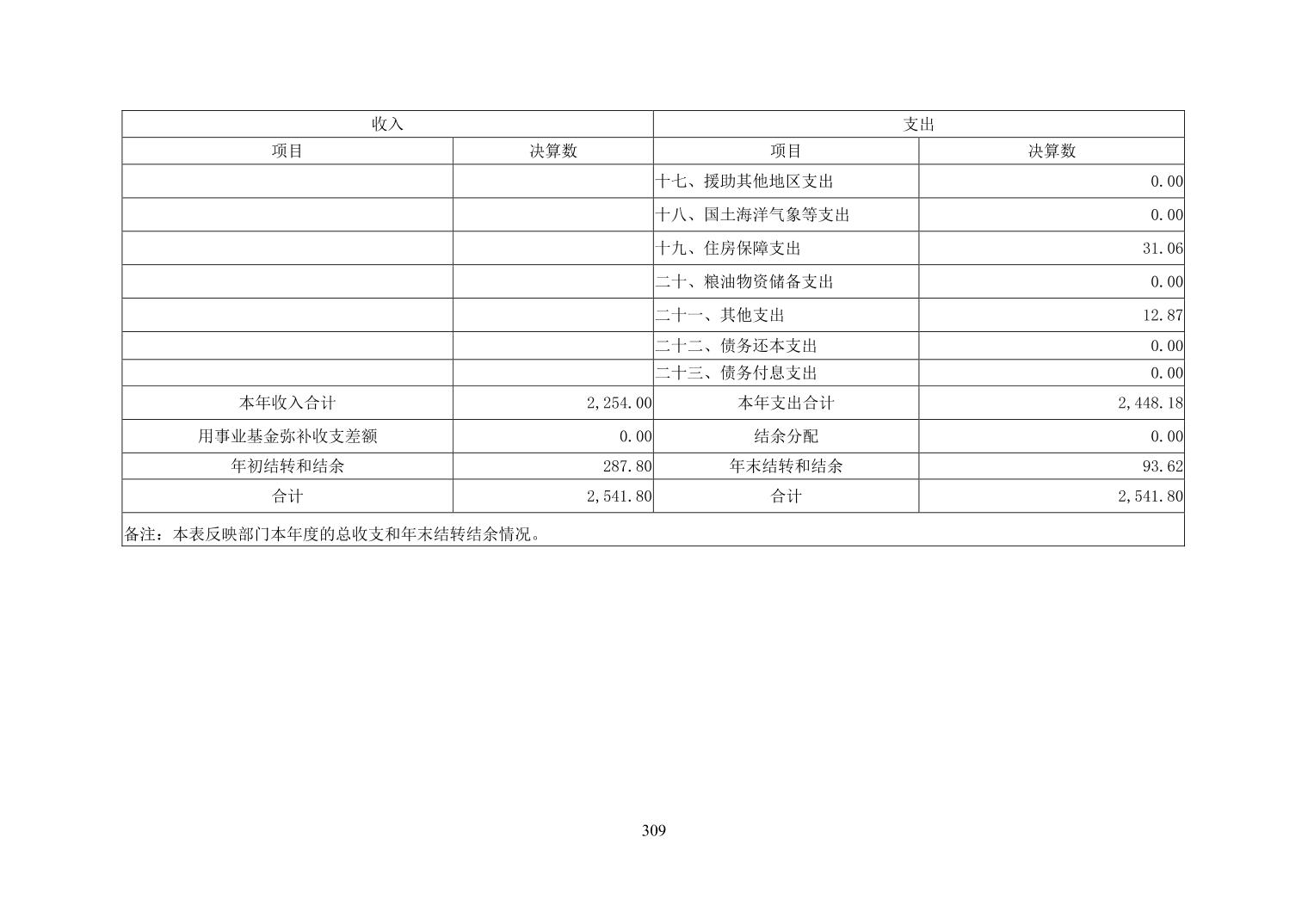 | 收入 | | 支出 | |
|---|---|---|---|
| 项目 | 决算数 | 项目 | 决算数 |
| | | 十七、援助其他地区支出 | 0.00 |
| | | 十八、国土海洋气象等支出 | 0.00 |
| | | 十九、住房保障支出 | 31.06 |
| | | 二十、粮油物资储备支出 | 0.00 |
| | | 二十一、其他支出 | 12.87 |
| | | 二十二、债务还本支出 | 0.00 |
| | | 二十三、债务付息支出 | 0.00 |
| 本年收入合计 | 2,254.00 | 本年支出合计 | 2,448.18 |
| 用事业基金弥补收支差额 | 0.00 | 结余分配 | 0.00 |
| 年初结转和结余 | 287.80 | 年末结转和结余 | 93.62 |
| 合计 | 2,541.80 | 合计 | 2,541.80 |
| 备注：本表反映部门本年度的总收支和年末结转结余情况。 | | | |

309